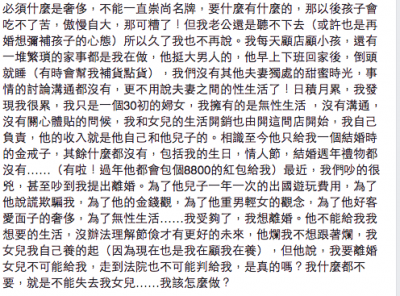 必須什麼是奢侈，不能一直崇尚名牌，要什麼有什麼的，那以後孩子會吃不了苦，傲慢自大，那可糟了！但我老公還是聽不下去（或許也是再婚想彌補孩子的心態）所以久了我也不再說。我每天顧店顧小孩，還有一堆繁瑣的家事都是我在做，他挺大男人的，他早上下班回家後，倒頭就睡（有時會幫我補貨點貨），我們沒有其他夫妻獨處的甜蜜時光，事情的討論溝通都沒有，更不用說夫妻之間的性生活了！日積月累，我發現我很累，我只是一個30初的婦女，我擁有的是無性生活 ，沒有溝通，沒有關心體貼的問候，我和女兒的生活開銷也由開這間店開始，我自己負責，他的收入就是他自己和他兒子的。相識至今他只給我一個結婚時的金戒子，其餘什麼都沒有，包括我的生日，情人節，結婚週年禮物都沒有……（有啦！過年他都會包個8800的紅包給我）最近，我們吵的很兇，甚至吵到我提出離婚。為了他兒子一年一次的出國遊玩費用，為了他說謊欺騙我，為了他的金錢觀，為了他重男輕女的觀念，為了他好客愛面子的奢侈，為了無性生活……我受夠了，我想離婚。他不能給我我想要的生活，沒辦法理解節儉才有更好的未來，他爛我不想跟著爛，我女兒我自己養的起（因為現在也是我在顧我在養），但他說，我要離婚女兒不可能給我，走到法院也不可能判給我，是真的嗎？我什麼都不要，就是不能失去我女兒……我該怎麼做？